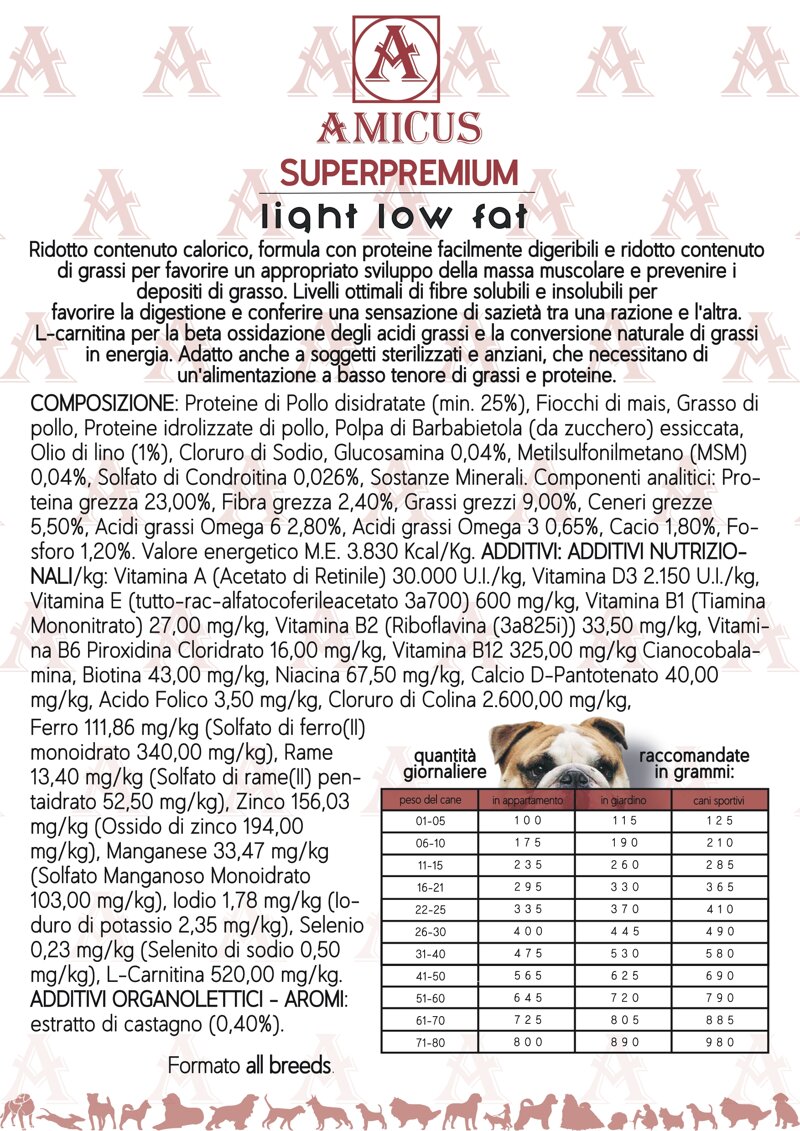 A

AMICUS

SUPERPREMIUM

light low fat

Ridotto contenuto calorico, formula con proteine facilmente digeribili e ridotto contenuto di grassi per favorire un appropriato sviluppo della massa muscolare e prevenire i depositi di grasso. Livelli ottimali di fibre solubili e insolubili per favorire la digestione e conferire una sensazione di sazietà tra una razione e l'altra. L-carnitina per la beta ossidazione degli acidi grassi e la conversione naturale di grassi in energia. Adatto anche a soggetti sterilizzati e anziani, che necessitano di un'alimentazione a basso tenore di grassi e proteine.

COMPOSIZIONE: Proteine di Pollo disidratate (min. 25%), Fiocchi di mais, Grasso di pollo, Proteine idrolizzate di pollo, Polpa di Barbabietola (da zucchero) essiccata, Olio di lino (1%), Cloruro di Sodio, Glucosamina 0,04%, Metilsulfonilmetano (MSM) 0,04%, Solfato di Condroitina 0,026%, Sostanze Minerali. Componenti analitici: Proteina grezza 23,00%, Fibra grezza 2,40%, Grassi grezzi 9,00%, Ceneri grezze 5,50%, Acidi grassi Omega 6 2,80%, Acidi grassi Omega 3 0,65%, Cacio 1,80%, Fosforo 1,20%. Valore energetico M.E. 3.830 Kcal/Kg. ADDITIVI: ADDITIVI NUTRIZIONALI/kg: Vitamina A (Acetato di Retinile) 30.000 U.I./kg, Vitamina D3 2.150 U.I./kg, Vitamina E (tutto-rac-alfatocoferileacetato 3a700) 600 mg/kg, Vitamina B1 (Tiamina Mononitrato) 27,00 mg/kg, Vitamina B2 (Riboflavina (3a825i)) 33,50 mg/kg, Vitamina B6 Piroxidina Cloridrato 16,00 mg/kg, Vitamina B12 325,00 mg/kg Cianocobalamina, Biotina 43,00 mg/kg, Niacina 67,50 mg/kg, Calcio D-Pantotenato 40,00 mg/kg, Acido Folico 3,50 mg/kg, Cloruro di Colina 2.600,00 mg/kg,

Ferro 111,86 mg/kg (Solfato di ferro(II) monoidrato 340,00 mg/kg), Rame 13,40 mg/kg (Solfato di rame(II) pentaidrato 52,50 mg/kg), Zinco 156,03 mg/kg (Ossido di zinco 194,00 mg/kg), Manganese 33,47 mg/kg (Solfato Manganoso Monoidrato 103,00 mg/kg), Iodio 1,78 mg/kg (Ioduro di potassio 2,35 mg/kg), Selenio 0,23 mg/kg (Selenito di sodio 0,50 mg/kg), L-Carnitina 520,00 mg/kg. ADDITIVI ORGANOLETTICI - AROMI: estratto di castagno (0,40%).

Formato all breeds.

quantità giornaliere raccomandate in grammi:

| peso del cane | in appartamento | in giardino | cani sportivi |
|---|---|---|---|
| 01-05 | 100 | 115 | 125 |
| 06-10 | 175 | 190 | 210 |
| 11-15 | 235 | 260 | 285 |
| 16-21 | 295 | 330 | 365 |
| 22-25 | 335 | 370 | 410 |
| 26-30 | 400 | 445 | 490 |
| 31-40 | 475 | 530 | 580 |
| 41-50 | 565 | 625 | 690 |
| 51-60 | 645 | 720 | 790 |
| 61-70 | 725 | 805 | 885 |
| 71-80 | 800 | 890 | 980 |